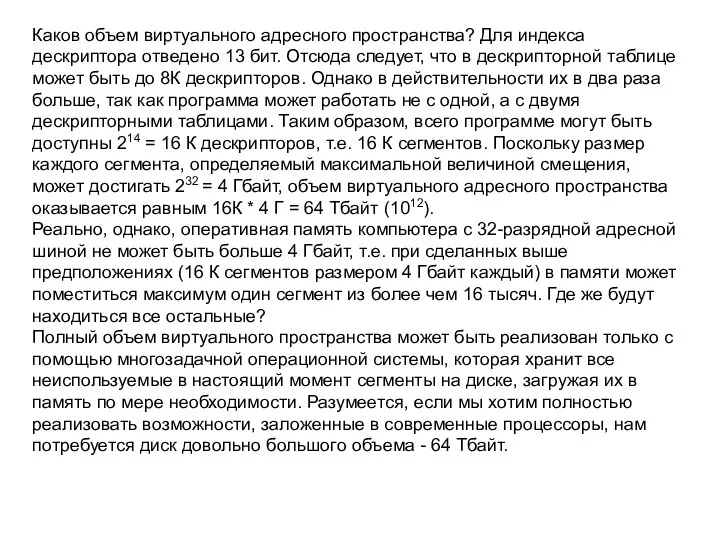 Каков объем виртуального адресного пространства? Для индекса дескриптора отведено 13 бит. Отсюда следует, что в дескрипторной таблице может быть до 8К дескрипторов. Однако в действительности их в два раза больше, так как программа может работать не с одной, а с двумя дескрипторными таблицами. Таким образом, всего программе могут быть доступны $2^{14}$ = 16 К дескрипторов, т.е. 16 К сегментов. Поскольку размер каждого сегмента, определяемый максимальной величиной смещения, может достигать $2^{32}$ = 4 Гбайт, объем виртуального адресного пространства оказывается равным 16К * 4 Г = 64 Тбайт ($10^{12}$).
Реально, однако, оперативная память компьютера с 32-разрядной адресной шиной не может быть больше 4 Гбайт, т.е. при сделанных выше предположениях (16 К сегментов размером 4 Гбайт каждый) в памяти может поместиться максимум один сегмент из более чем 16 тысяч. Где же будут находиться все остальные?
Полный объем виртуального пространства может быть реализован только с помощью многозадачной операционной системы, которая хранит все неиспользуемые в настоящий момент сегменты на диске, загружая их в память по мере необходимости. Разумеется, если мы хотим полностью реализовать возможности, заложенные в современные процессоры, нам потребуется диск довольно большого объема - 64 Тбайт.